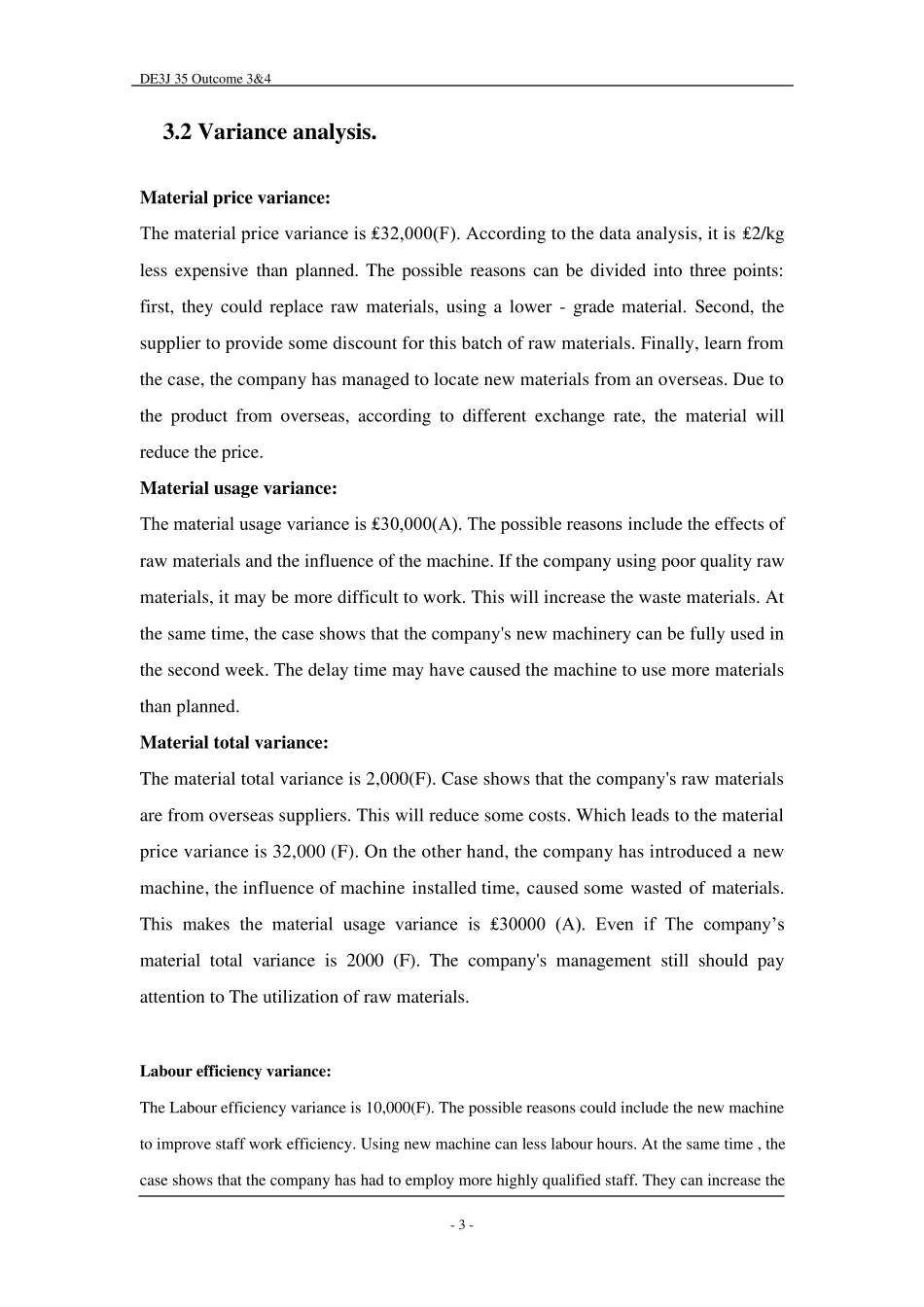 DE3J 35 Outcome 3&4

3.2 Variance analysis.

Material price variance:

The material price variance is £32,000(F). According to the data analysis, it is £2/kg less expensive than planned. The possible reasons can be divided into three points: first, they could replace raw materials, using a lower - grade material. Second, the supplier to provide some discount for this batch of raw materials. Finally, learn from the case, the company has managed to locate new materials from an overseas. Due to the product from overseas, according to different exchange rate, the material will reduce the price.

Material usage variance:

The material usage variance is £30,000(A). The possible reasons include the effects of raw materials and the influence of the machine. If the company using poor quality raw materials, it may be more difficult to work. This will increase the waste materials. At the same time, the case shows that the company's new machinery can be fully used in the second week. The delay time may have caused the machine to use more materials than planned.

Material total variance:

The material total variance is 2,000(F). Case shows that the company's raw materials are from overseas suppliers. This will reduce some costs. Which leads to the material price variance is 32,000 (F). On the other hand, the company has introduced a new machine, the influence of machine installed time, caused some wasted of materials. This makes the material usage variance is £30000 (A). Even if The company's material total variance is 2000 (F). The company's management still should pay attention to The utilization of raw materials.

Labour efficiency variance:

The Labour efficiency variance is 10,000(F). The possible reasons could include the new machine to improve staff work efficiency. Using new machine can less labour hours. At the same time , the case shows that the company has had to employ more highly qualified staff. They can increase the

- 3 -